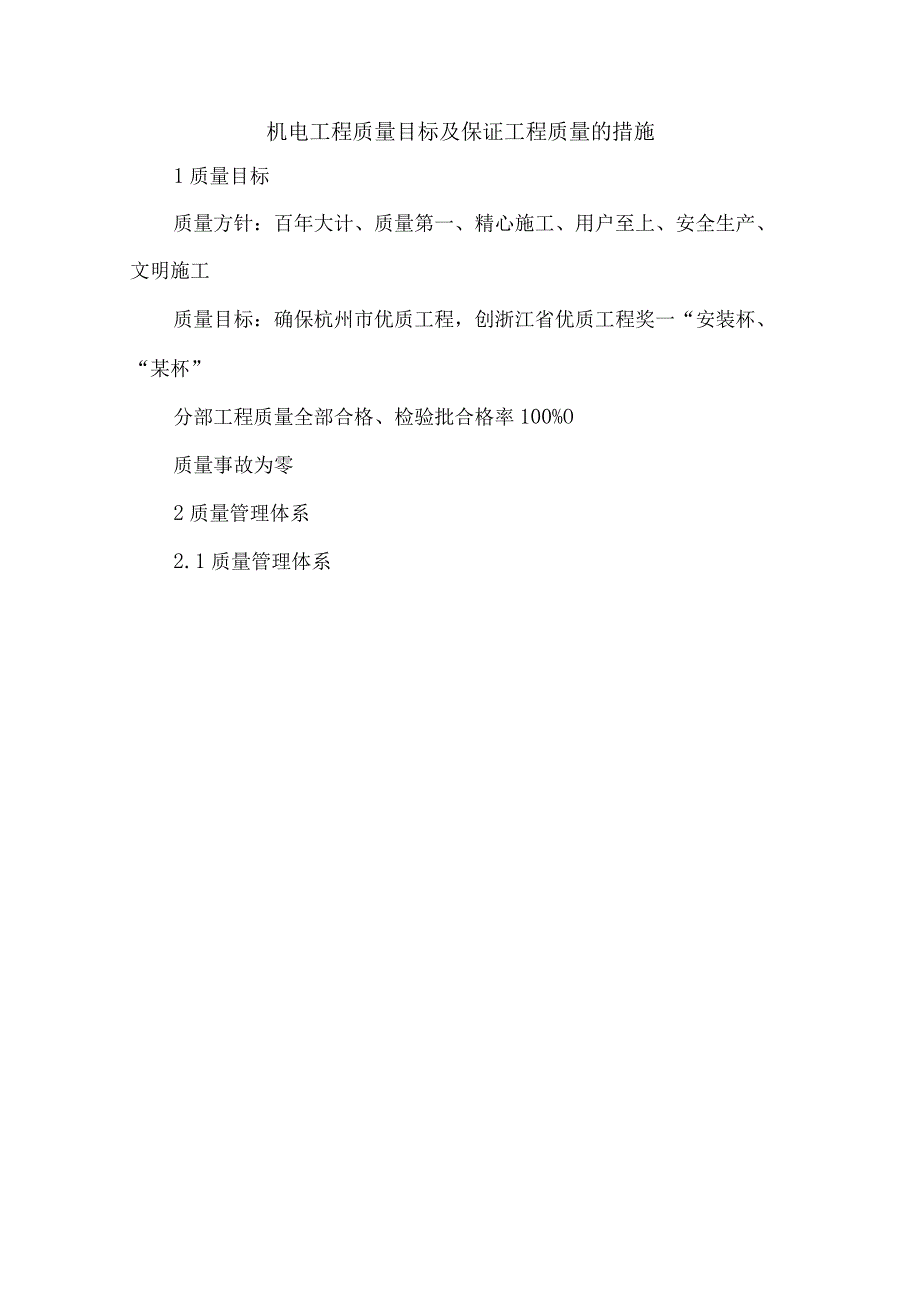 机电工程质量目标及保证工程质量的措施

1 质量目标

质量方针：百年大计、质量第一、精心施工、用户至上、安全生产、文明施工

质量目标：确保杭州市优质工程，创浙江省优质工程奖一“安装杯、“某杯”

分部工程质量全部合格、检验批合格率 100%0

质量事故为零

2 质量管理体系

2.1 质量管理体系